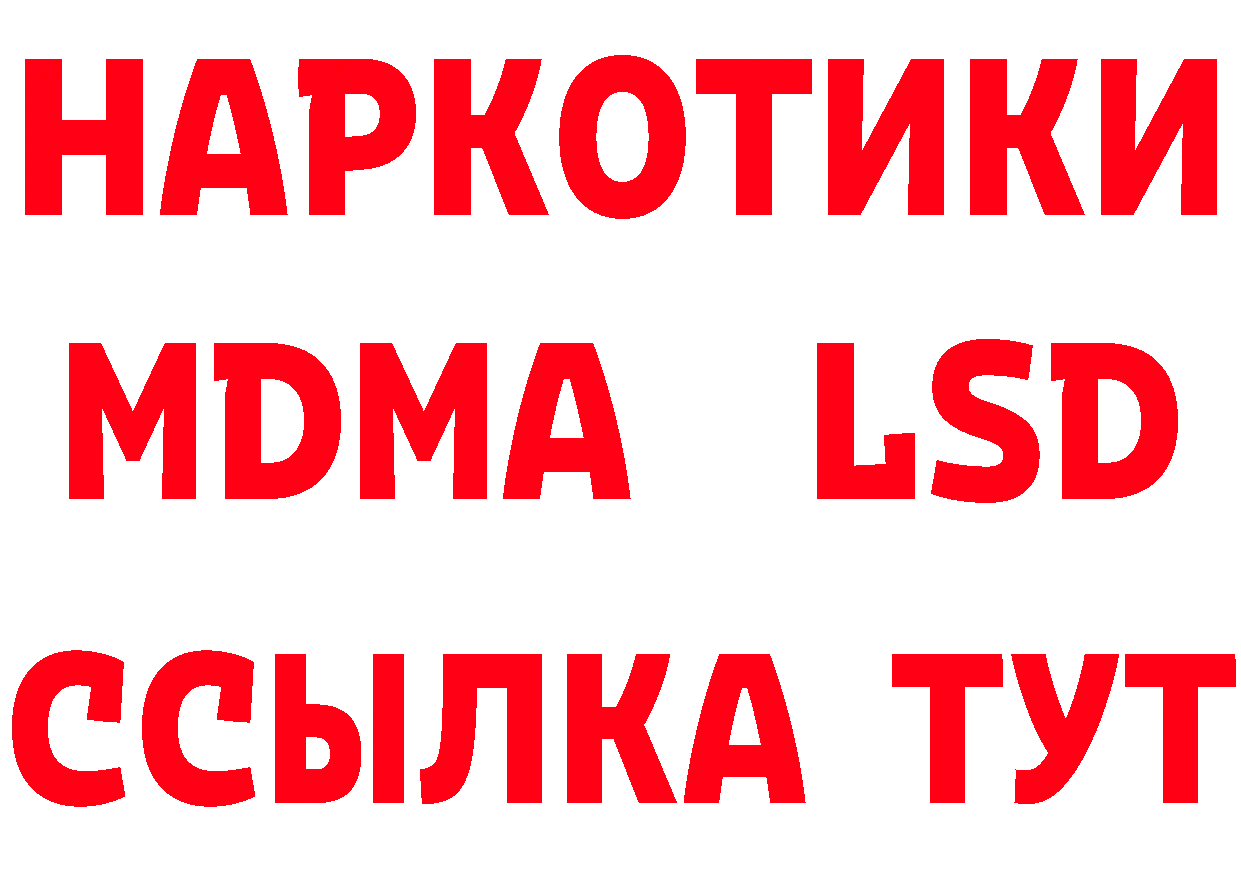 НАРКОТИКИ
MDMA LSD
ССЫЛКА ТУТ